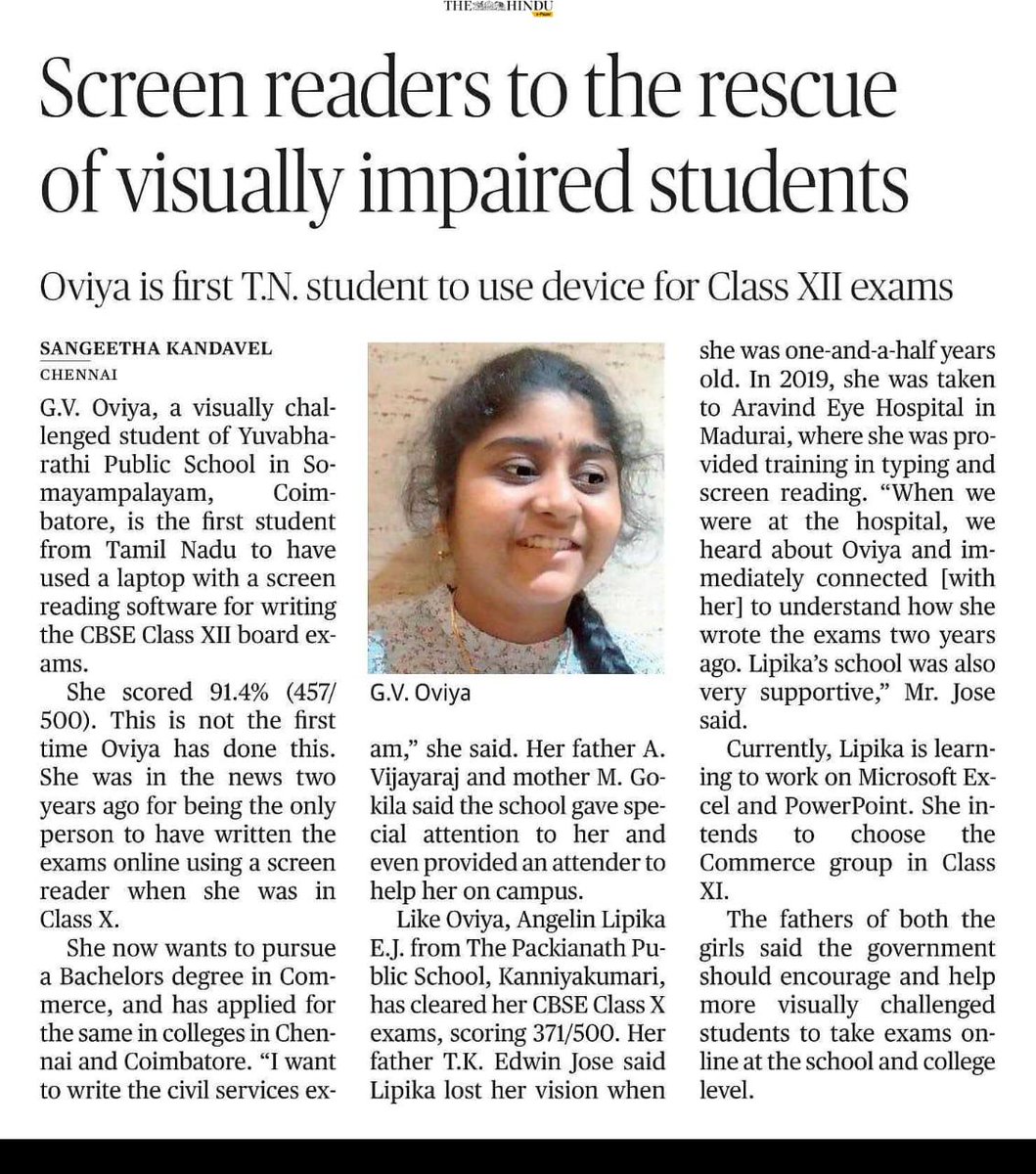 THE HINDU

Screen readers to the rescue of visually impaired students

Oviya is first T.N. student to use device for Class XII exams

SANGEETHA KANDAVEL
CHENNAI

G.V. Oviya, a visually challenged student of Yuvabharathi Public School in Somayampalayam, Coimbatore, is the first student from Tamil Nadu to have used a laptop with a screen reading software for writing the CBSE Class XII board exams.

She scored 91.4% (457/500). This is not the first time Oviya has done this. She was in the news two years ago for being the only person to have written the exams online using a screen reader when she was in Class X.

She now wants to pursue a Bachelors degree in Commerce, and has applied for the same in colleges in Chennai and Coimbatore. "I want to write the civil services exam," she said. Her father A. Vijayaraj and mother M. Gokila said the school gave special attention to her and even provided an attender to help her on campus.

G.V. Oviya

Like Oviya, Angelin Lipika E.J. from The Packianath Public School, Kanniyakumari, has cleared her CBSE Class X exams, scoring 371/500. Her father T.K. Edwin Jose said Lipika lost her vision when she was one-and-a-half years old. In 2019, she was taken to Aravind Eye Hospital in Madurai, where she was provided training in typing and screen reading. "When we were at the hospital, we heard about Oviya and immediately connected [with her] to understand how she wrote the exams two years ago. Lipika's school was also very supportive," Mr. Jose said.

Currently, Lipika is learning to work on Microsoft Excel and PowerPoint. She intends to choose the Commerce group in Class XI.

The fathers of both the girls said the government should encourage and help more visually challenged students to take exams online at the school and college level.